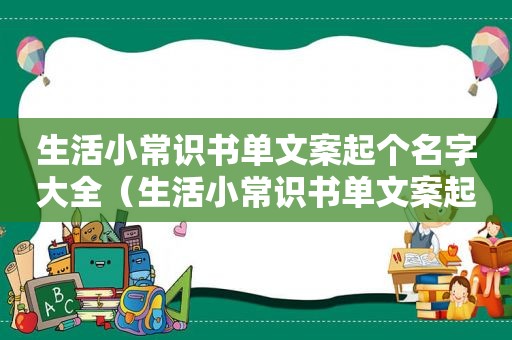 生活小常识书单文案起个名字大全（生活小常识书单文案起

ABC